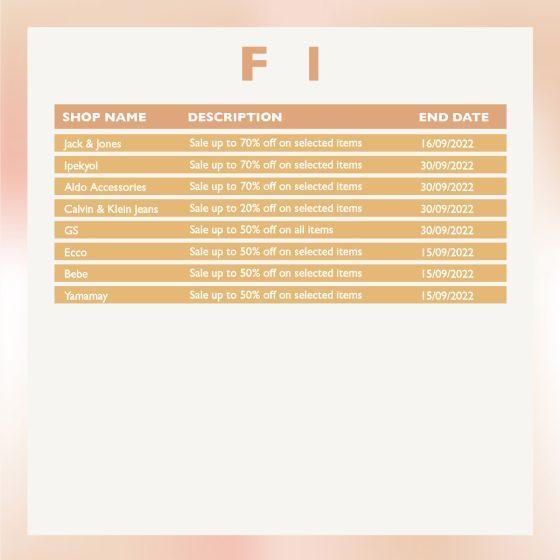 F I

| SHOP NAME | DESCRIPTION | END DATE |
|---|---|---|
| Jack & Jones | Sale up to 70% off on selected items | 16/09/2022 |
| Ipekyol | Sale up to 70% off on selected items | 30/09/2022 |
| Aldo Accessories | Sale up to 70% off on selected items | 30/09/2022 |
| Calvin & Klein Jeans | Sale up to 20% off on selected items | 30/09/2022 |
| GS | Sale up to 50% off on all items | 30/09/2022 |
| Ecco | Sale up to 50% off on selected items | 15/09/2022 |
| Bebe | Sale up to 50% off on selected items | 15/09/2022 |
| Yamamay | Sale up to 50% off on selected items | 15/09/2022 |